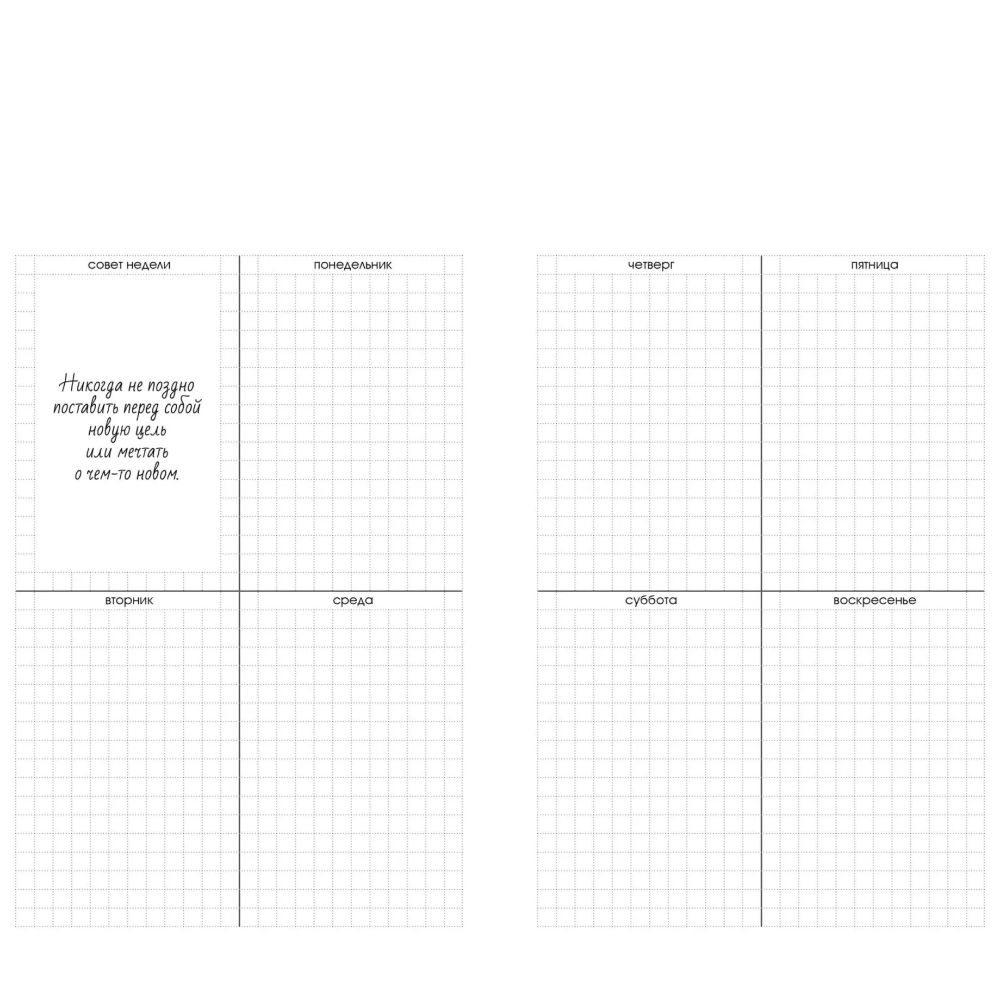 совет недели

Никогда не поздно поставить перед собой новую цель или мечтать о чем-то новом.

понедельник

вторник

среда

четверг

пятница

суббота

воскресенье